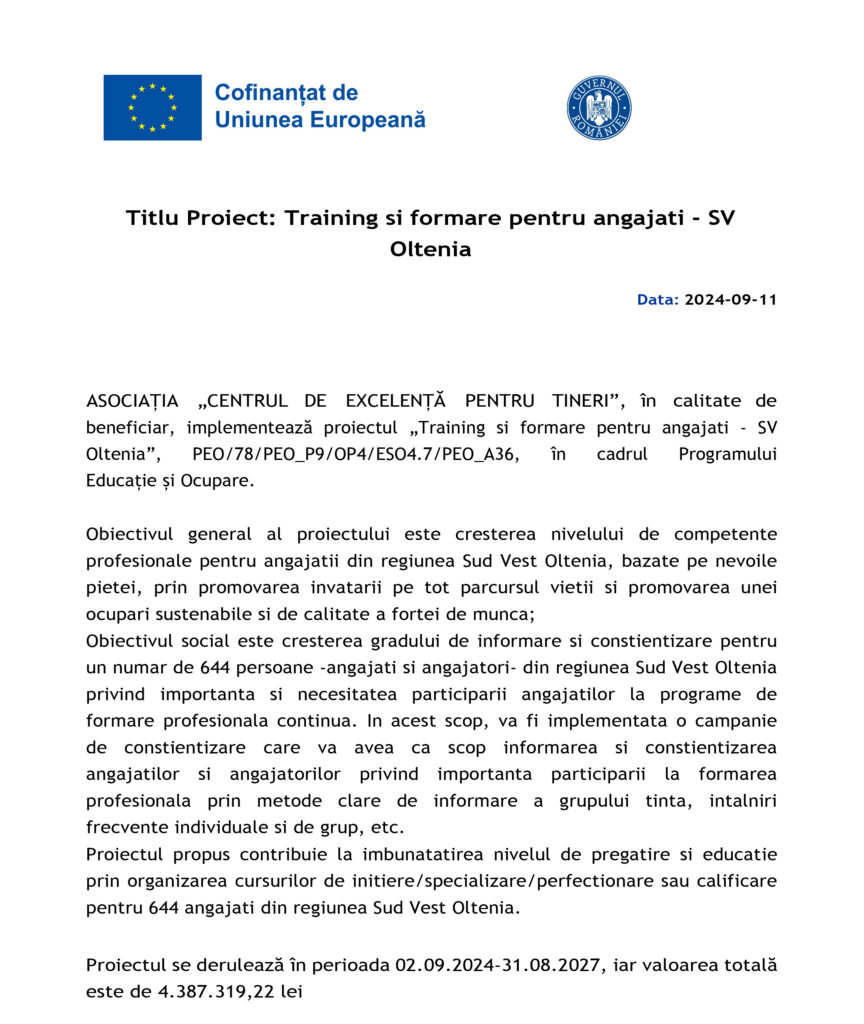 Cofinanțat de Uniunea Europeană

GUVERNUL ROMÂNIEI

Titlu Proiect: Training si formare pentru angajati - SV Oltenia

Data: 2024-09-11

ASOCIAȚIA „CENTRUL DE EXCELENȚĂ PENTRU TINERI”, în calitate de beneficiar, implementează proiectul „Training si formare pentru angajati - SV Oltenia”, PEO/78/PEO_P9/OP4/ESO4.7/PEO_A36, în cadrul Programului Educație și Ocupare.

Obiectivul general al proiectului este cresterea nivelului de competente profesionale pentru angajatii din regiunea Sud Vest Oltenia, bazate pe nevoile pietei, prin promovarea invatarii pe tot parcursul vietii si promovarea unei ocupari sustenabile si de calitate a fortei de munca;
Obiectivul social este cresterea gradului de informare si constientizare pentru un numar de 644 persoane -angajati si angajatori- din regiunea Sud Vest Oltenia privind importanta si necesitatea participarii angajatilor la programe de formare profesionala continua. In acest scop, va fi implementata o campanie de constientizare care va avea ca scop informarea si constientizarea angajatilor si angajatorilor privind importanta participarii la formarea profesionala prin metode clare de informare a grupului tinta, intalniri frecvente individuale si de grup, etc.
Proiectul propus contribuie la imbunatatirea nivelul de pregatire si educatie prin organizarea cursurilor de initiere/specializare/perfectionare sau calificare pentru 644 angajati din regiunea Sud Vest Oltenia.

Proiectul se derulează în perioada 02.09.2024-31.08.2027, iar valoarea totală este de 4.387.319,22 lei